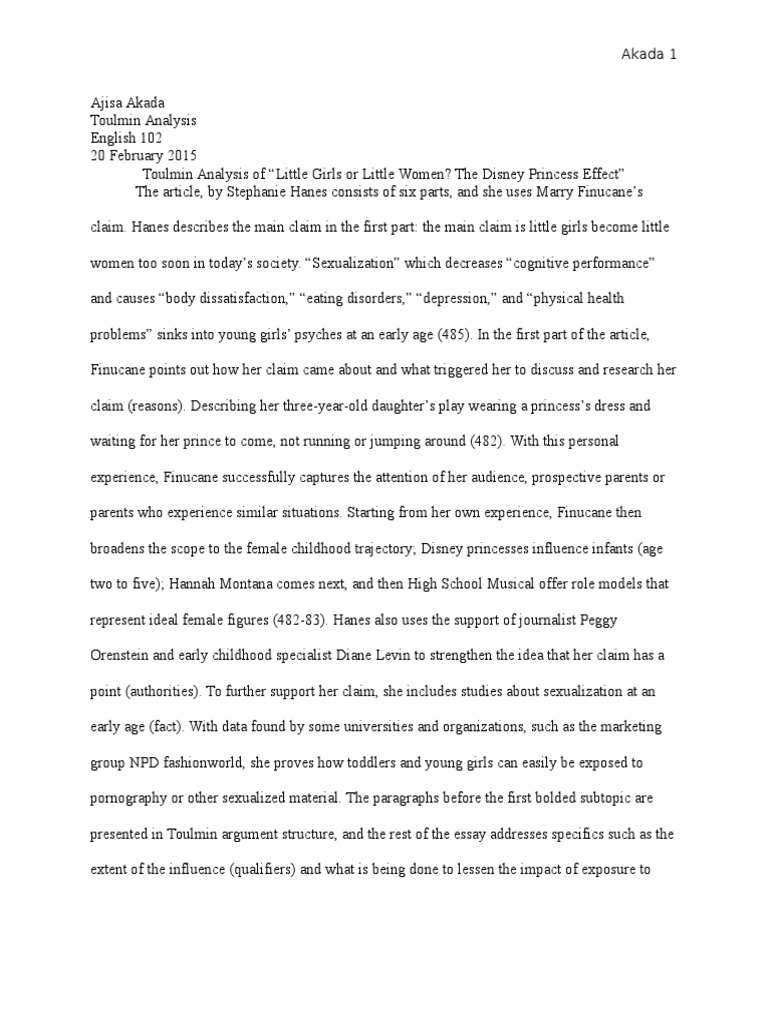 Akada 1

Ajisa Akada
Toulmin Analysis
English 102
20 February 2015

Toulmin Analysis of “Little Girls or Little Women? The Disney Princess Effect”

The article, by Stephanie Hanes consists of six parts, and she uses Marry Finucane’s claim. Hanes describes the main claim in the first part: the main claim is little girls become little women too soon in today’s society. “Sexualization” which decreases “cognitive performance” and causes “body dissatisfaction,” “eating disorders,” “depression,” and “physical health problems” sinks into young girls’ psyches at an early age (485). In the first part of the article, Finucane points out how her claim came about and what triggered her to discuss and research her claim (reasons). Describing her three-year-old daughter’s play wearing a princess’s dress and waiting for her prince to come, not running or jumping around (482). With this personal experience, Finucane successfully captures the attention of her audience, prospective parents or parents who experience similar situations. Starting from her own experience, Finucane then broadens the scope to the female childhood trajectory; Disney princesses influence infants (age two to five); Hannah Montana comes next, and then High School Musical offer role models that represent ideal female figures (482-83). Hanes also uses the support of journalist Peggy Orenstein and early childhood specialist Diane Levin to strengthen the idea that her claim has a point (authorities). To further support her claim, she includes studies about sexualization at an early age (fact). With data found by some universities and organizations, such as the marketing group NPD fashionworld, she proves how toddlers and young girls can easily be exposed to pornography or other sexualized material. The paragraphs before the first bolded subtopic are presented in Toulmin argument structure, and the rest of the essay addresses specifics such as the extent of the influence (qualifiers) and what is being done to lessen the impact of exposure to